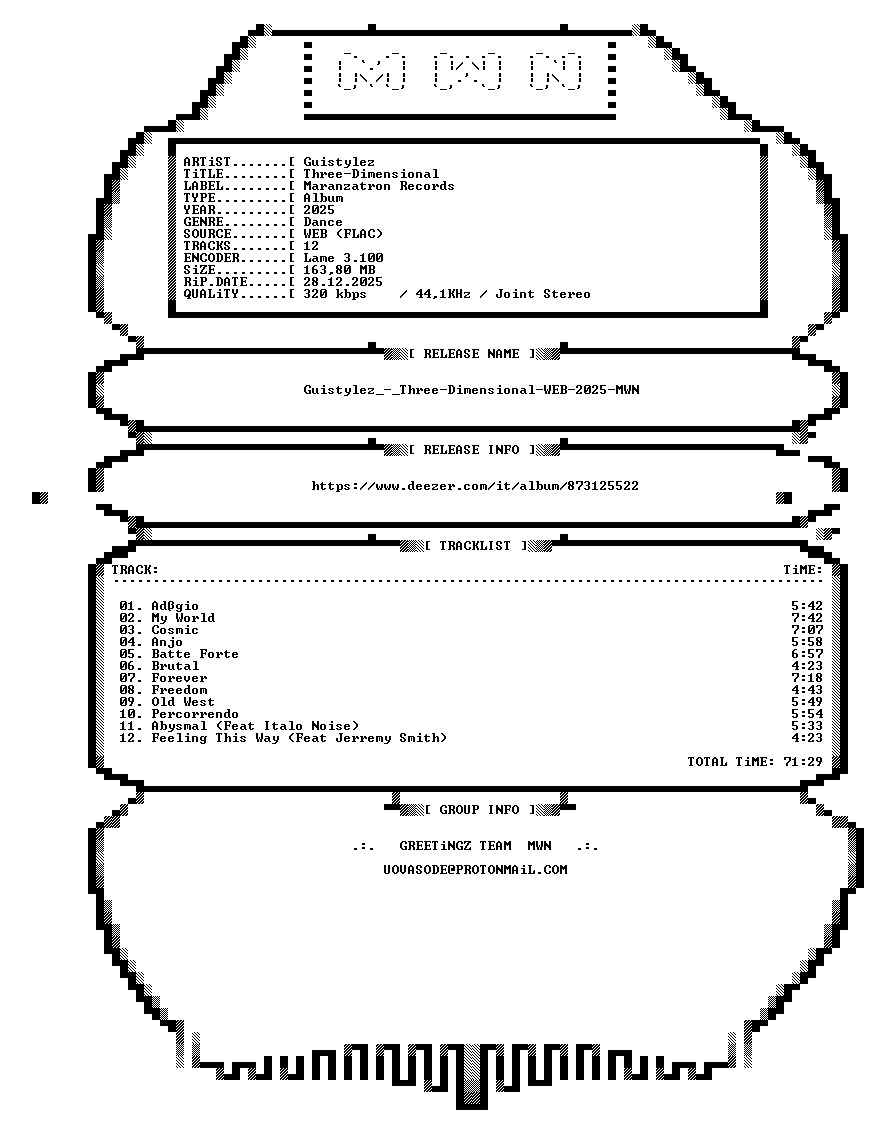 [M] [W] [N]

ARTiST.......[ Guistylez
TiTLE........[ Three-Dimensional
LABEL........[ Maranzatron Records
TYPE.........[ Album
YEAR.........[ 2025
GENRE........[ Dance
SOURCE.......[ WEB (FLAC)
TRACKS.......[ 12
ENCODER......[ Lame 3.100
SiZE.........[ 163,80 MB
RiP.DATE.....[ 28.12.2025
QUALiTY......[ 320 kbps / 44,1KHz / Joint Stereo

[ RELEASE NAME ]

Guistylez_-_Three-Dimensional-WEB-2025-MWN

[ RELEASE INFO ]

https://www.deezer.com/it/album/873125522

[ TRACKLIST ]

TRACK: TiME:

01. Adßgio 5:42
02. My World 7:42
03. Cosmic 7:07
04. Anjo 5:58
05. Batte Forte 6:57
06. Brutal 4:23
07. Forever 7:18
08. Freedom 4:43
09. Old West 5:49
10. Percorrendo 5:54
11. Abysmal (Feat Italo Noise) 5:33
12. Feeling This Way (Feat Jerremy Smith) 4:23

TOTAL TiME: 71:29

[ GROUP INFO ]

.:. GREETiNGZ TEAM MWN .:.

UOVASODE@PROTONMAiL.COM